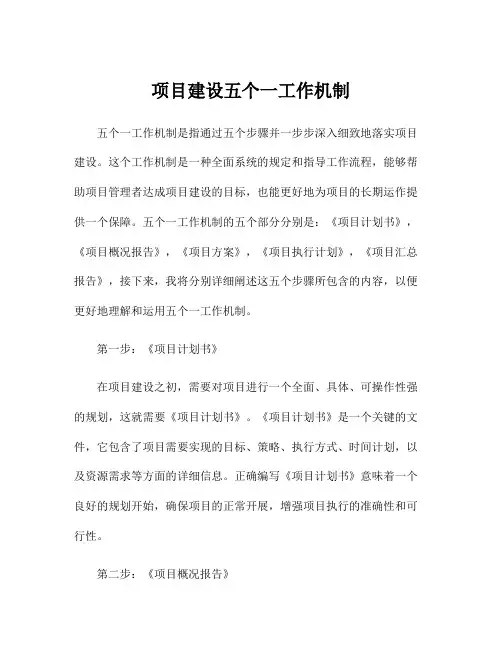 项目建设五个一工作机制

五个一工作机制是指通过五个步骤并一步步深入细致地落实项目建设。这个工作机制是一种全面系统的规定和指导工作流程，能够帮助项目管理者达成项目建设的目标，也能更好地为项目的长期运作提供一个保障。五个一工作机制的五个部分分别是：《项目计划书》，《项目概况报告》，《项目方案》，《项目执行计划》，《项目汇总报告》，接下来，我将分别详细阐述这五个步骤所包含的内容，以便更好地理解和运用五个一工作机制。

第一步：《项目计划书》

在项目建设之初，需要对项目进行一个全面、具体、可操作性强的规划，这就需要《项目计划书》。《项目计划书》是一个关键的文件，它包含了项目需要实现的目标、策略、执行方式、时间计划，以及资源需求等方面的详细信息。正确编写《项目计划书》意味着一个良好的规划开始，确保项目的正常开展，增强项目执行的准确性和可行性。

第二步：《项目概况报告》